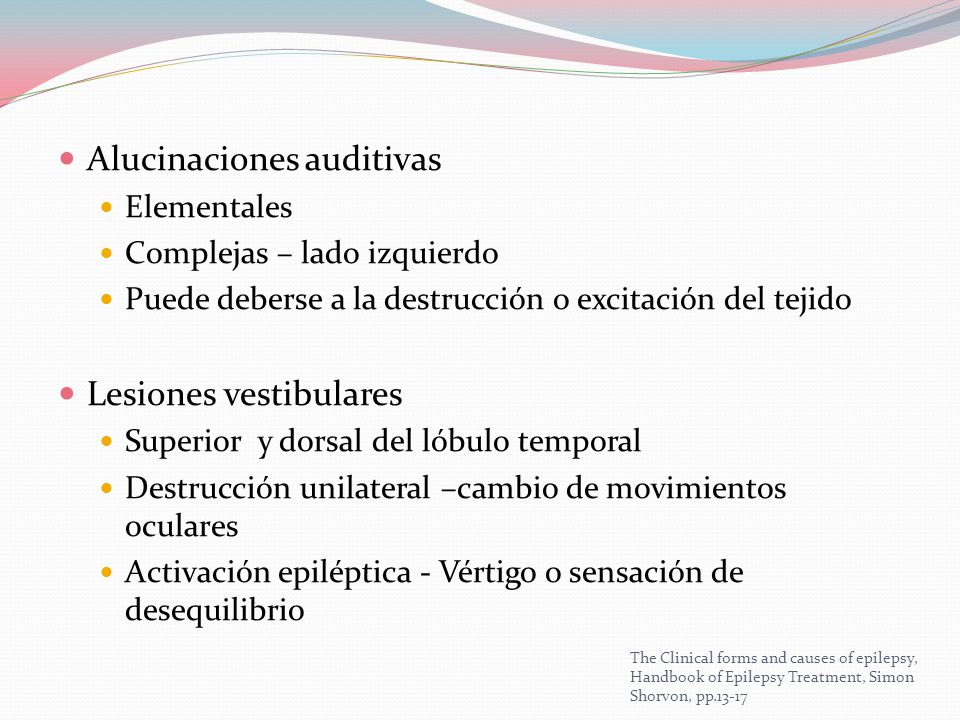 Alucinaciones auditivas
Elementales
Complejas – lado izquierdo
Puede deberse a la destrucción o excitación del tejido

Lesiones vestibulares
Superior y dorsal del lóbulo temporal
Destrucción unilateral –cambio de movimientos oculares
Activación epiléptica - Vértigo o sensación de desequilibrio

The Clinical forms and causes of epilepsy, Handbook of Epilepsy Treatment, Simon Shorvon, pp.13-17